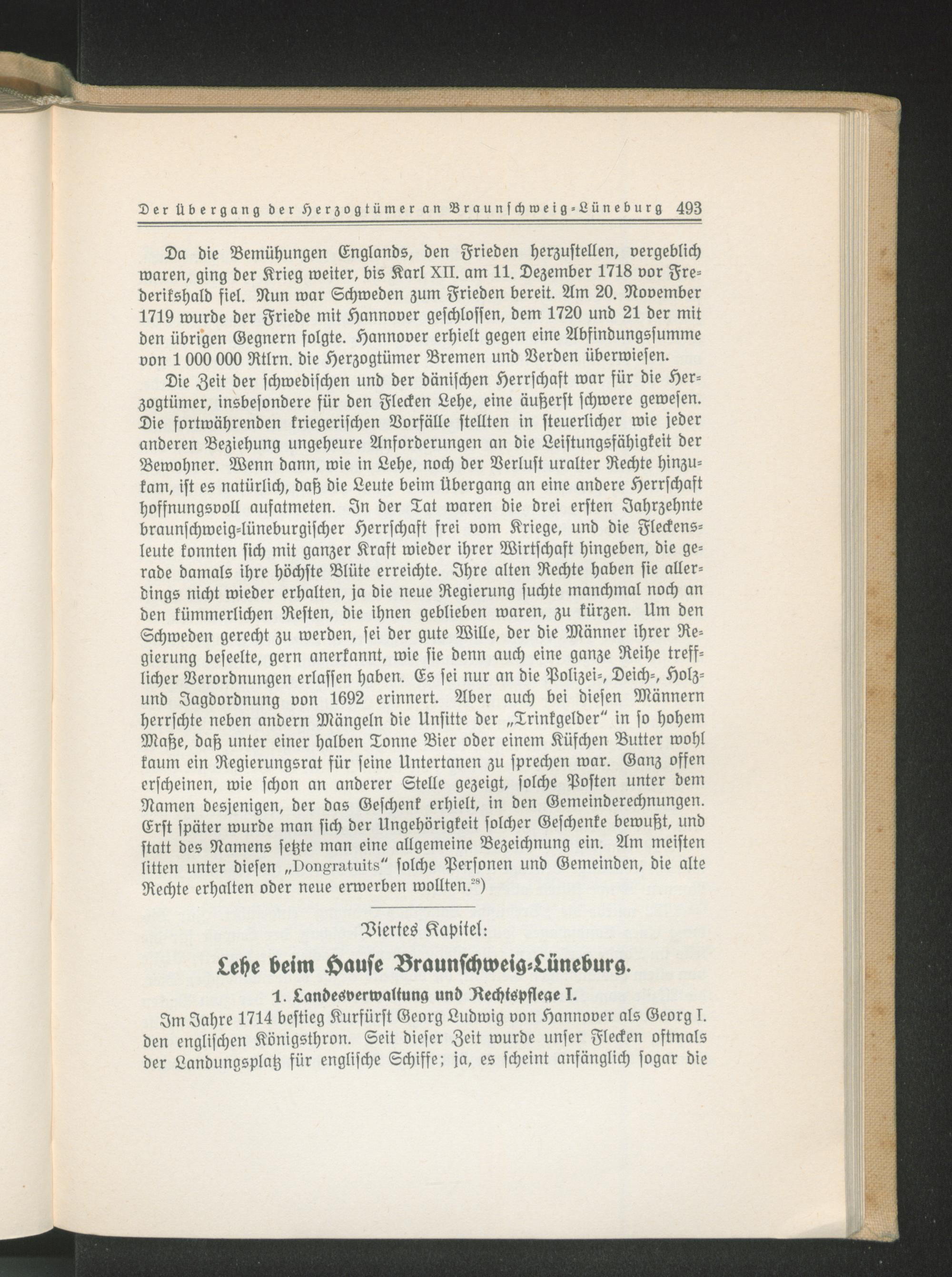 Der Übergang der Herzogtümer an Braunschweig-Lüneburg 493

Da die Bemühungen Englands, den Frieden herzustellen, vergeblich waren, ging der Krieg weiter, bis Karl XII. am 11. Dezember 1718 vor Frederikshald fiel. Nun war Schweden zum Frieden bereit. Am 20. November 1719 wurde der Friede mit Hannover geschlossen, dem 1720 und 21 der mit den übrigen Gegnern folgte. Hannover erhielt gegen eine Abfindungssumme von 1 000 000 Rtlrn. die Herzogtümer Bremen und Verden überwiesen.

Die Zeit der schwedischen und der dänischen Herrschaft war für die Herzogtümer, insbesondere für den Flecken Lehe, eine äußerst schwere gewesen. Die fortwährenden kriegerischen Vorfälle stellten in steuerlicher wie jeder anderen Beziehung ungeheure Anforderungen an die Leistungsfähigkeit der Bewohner. Wenn dann, wie in Lehe, noch der Verlust uralter Rechte hinzukam, ist es natürlich, daß die Leute beim Übergang an eine andere Herrschaft hoffnungsvoll aufatmeten. In der Tat waren die drei ersten Jahrzehnte braunschweig-lüneburgischer Herrschaft frei vom Kriege, und die Fleckensleute konnten sich mit ganzer Kraft wieder ihrer Wirtschaft hingeben, die gerade damals ihre höchste Blüte erreichte. Ihre alten Rechte haben sie allerdings nicht wieder erhalten, ja die neue Regierung suchte manchmal noch an den kümmerlichen Resten, die ihnen geblieben waren, zu kürzen. Um den Schweden gerecht zu werden, sei der gute Wille, der die Männer ihrer Regierung beseelte, gern anerkannt, wie sie denn auch eine ganze Reihe trefflicher Verordnungen erlassen haben. Es sei nur an die Polizei-, Deich-, Holz- und Jagdordnung von 1692 erinnert. Aber auch bei diesen Männern herrschte neben andern Mängeln die Unsitte der „Trinkgelder" in so hohem Maße, daß unter einer halben Tonne Bier oder einem Küfchen Butter wohl kaum ein Regierungsrat für seine Untertanen zu sprechen war. Ganz offen erscheinen, wie schon an anderer Stelle gezeigt, solche Posten unter dem Namen desjenigen, der das Geschenk erhielt, in den Gemeinderechnungen. Erst später wurde man sich der Ungehörigkeit solcher Geschenke bewußt, und statt des Namens setzte man eine allgemeine Bezeichnung ein. Am meisten litten unter diesen „Dongratuits" solche Personen und Gemeinden, die alte Rechte erhalten oder neue erwerben wollten.$^{28}$)

Viertes Kapitel:

Lehe beim Hause Braunschweig-Lüneburg.

1. Landesverwaltung und Rechtspflege I.

Im Jahre 1714 bestieg Kurfürst Georg Ludwig von Hannover als Georg I. den englischen Königsthron. Seit dieser Zeit wurde unser Flecken oftmals der Landungsplatz für englische Schiffe; ja, es scheint anfänglich sogar die